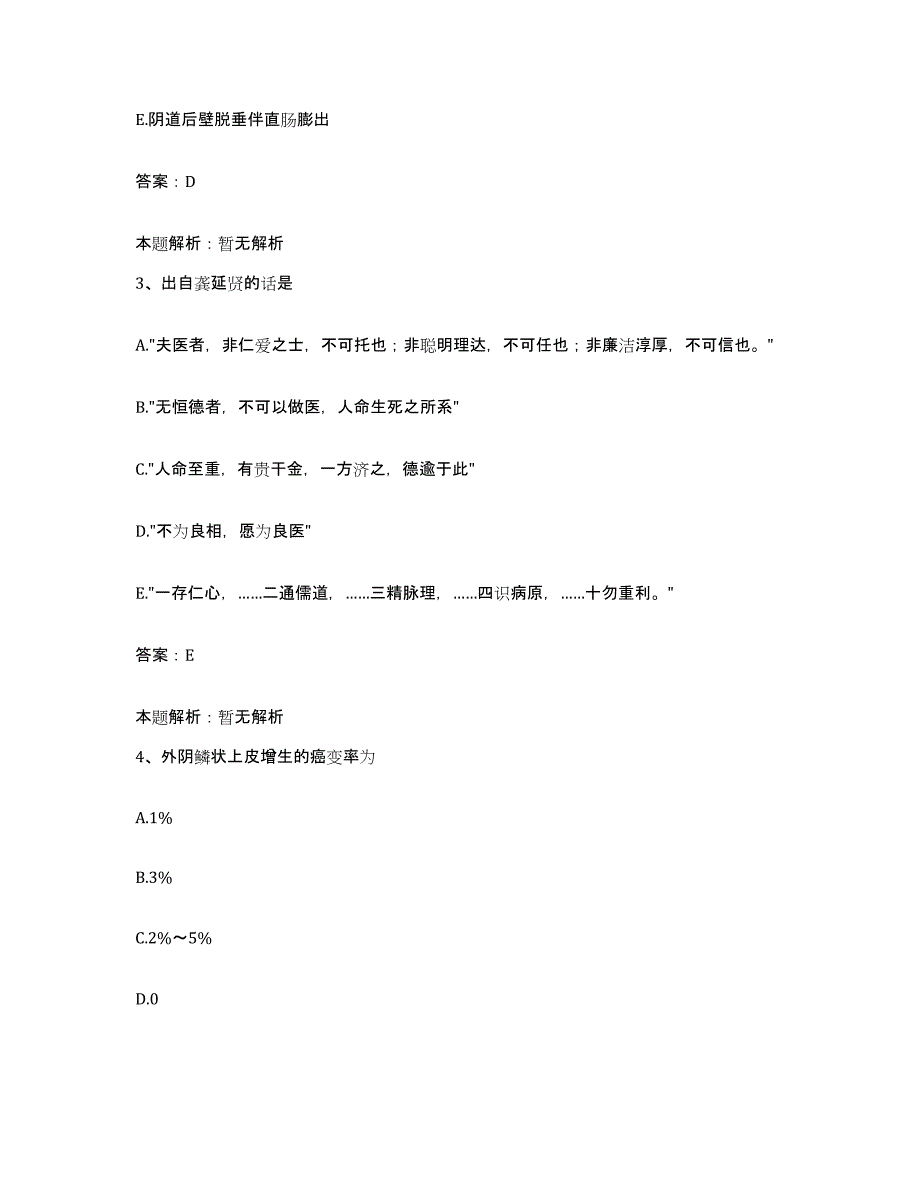 E.阴道后壁脱垂伴直肠膨出

答案：D

本题解析：暂无解析

3、出自龚延贤的话是

A."夫医者，非仁爱之士，不可托也；非聪明理达，不可任也；非廉洁淳厚，不可信也。"

B."无恒德者，不可以做医，人命生死之所系"

C."人命至重，有贵千金，一方济之，德逾于此"

D."不为良相，愿为良医"

E."一存仁心，……二通儒道，……三精脉理，……四识病原，……十勿重利。"

答案：E

本题解析：暂无解析

4、外阴鳞状上皮增生的癌变率为

A.1%

B.3%

C.2%～5%

D.0